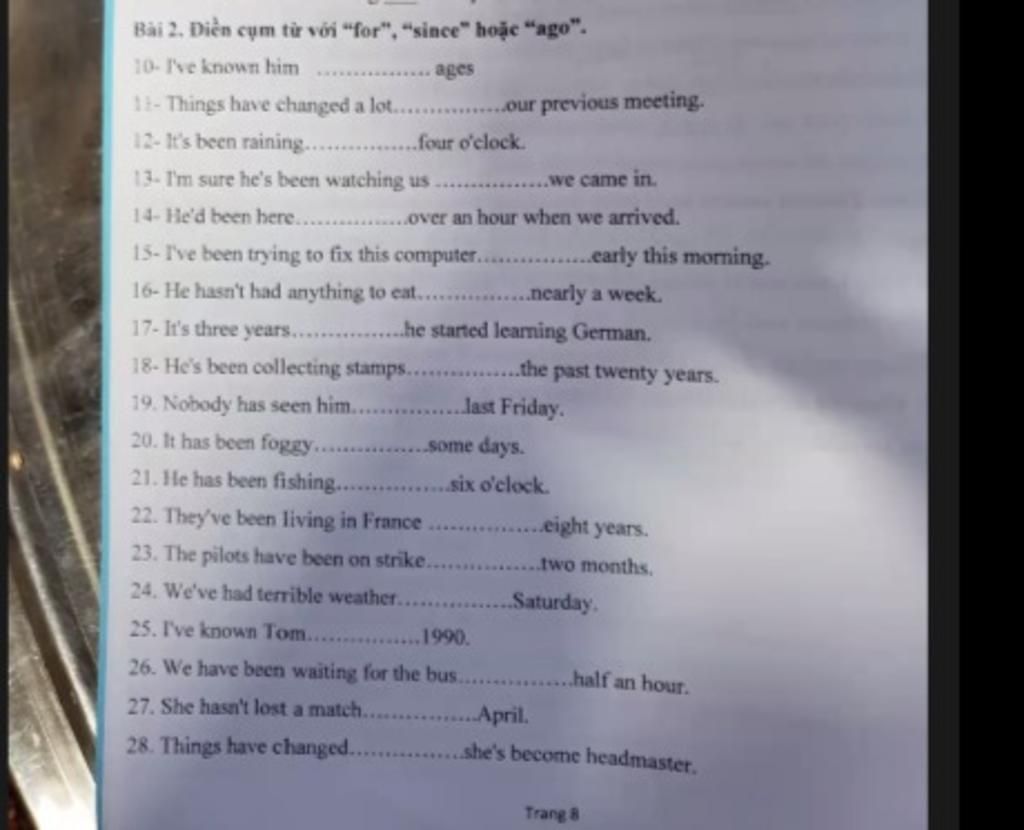 Bài 2. Điền cụm từ với "for", "since" hoặc "ago".

10- I've known him ____ ages

11- Things have changed a lot____our previous meeting.

12- It's been raining____four o'clock.

13- I'm sure he's been watching us ____we came in.

14- He'd been here____over an hour when we arrived.

15- I've been trying to fix this computer____early this morning.

16- He hasn't had anything to eat____nearly a week.

17- It's three years____he started learning German.

18- He's been collecting stamps____the past twenty years.

19. Nobody has seen him____last Friday.

20. It has been foggy____some days.

21. He has been fishing____six o'clock.

22. They've been living in France ____eight years.

23. The pilots have been on strike____two months.

24. We've had terrible weather____Saturday.

25. I've known Tom____1990.

26. We have been waiting for the bus____half an hour.

27. She hasn't lost a match____April.

28. Things have changed____she's become headmaster.

Trang 8